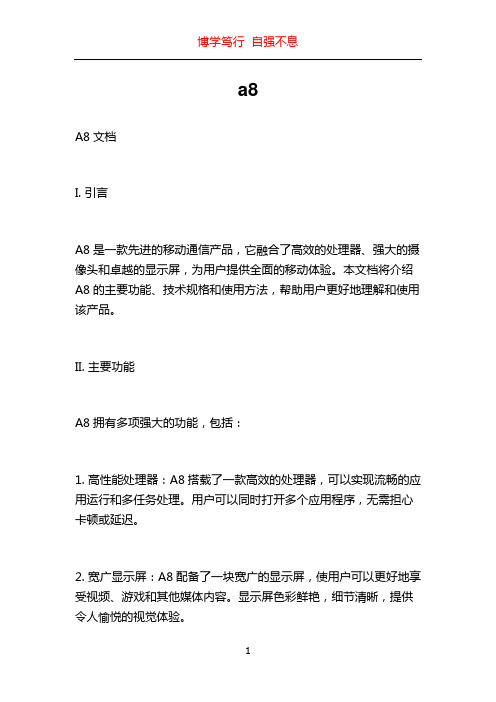 博学笃行 自强不息

a8

A8 文档

I. 引言

A8 是一款先进的移动通信产品，它融合了高效的处理器、强大的摄像头和卓越的显示屏，为用户提供全面的移动体验。本文档将介绍 A8 的主要功能、技术规格和使用方法，帮助用户更好地理解和使用该产品。

II. 主要功能

A8 拥有多项强大的功能，包括：

1. 高性能处理器：A8 搭载了一款高效的处理器，可以实现流畅的应用运行和多任务处理。用户可以同时打开多个应用程序，无需担心卡顿或延迟。

2. 宽广显示屏：A8 配备了一块宽广的显示屏，使用户可以更好地享受视频、游戏和其他媒体内容。显示屏色彩鲜艳，细节清晰，提供令人愉悦的视觉体验。

1